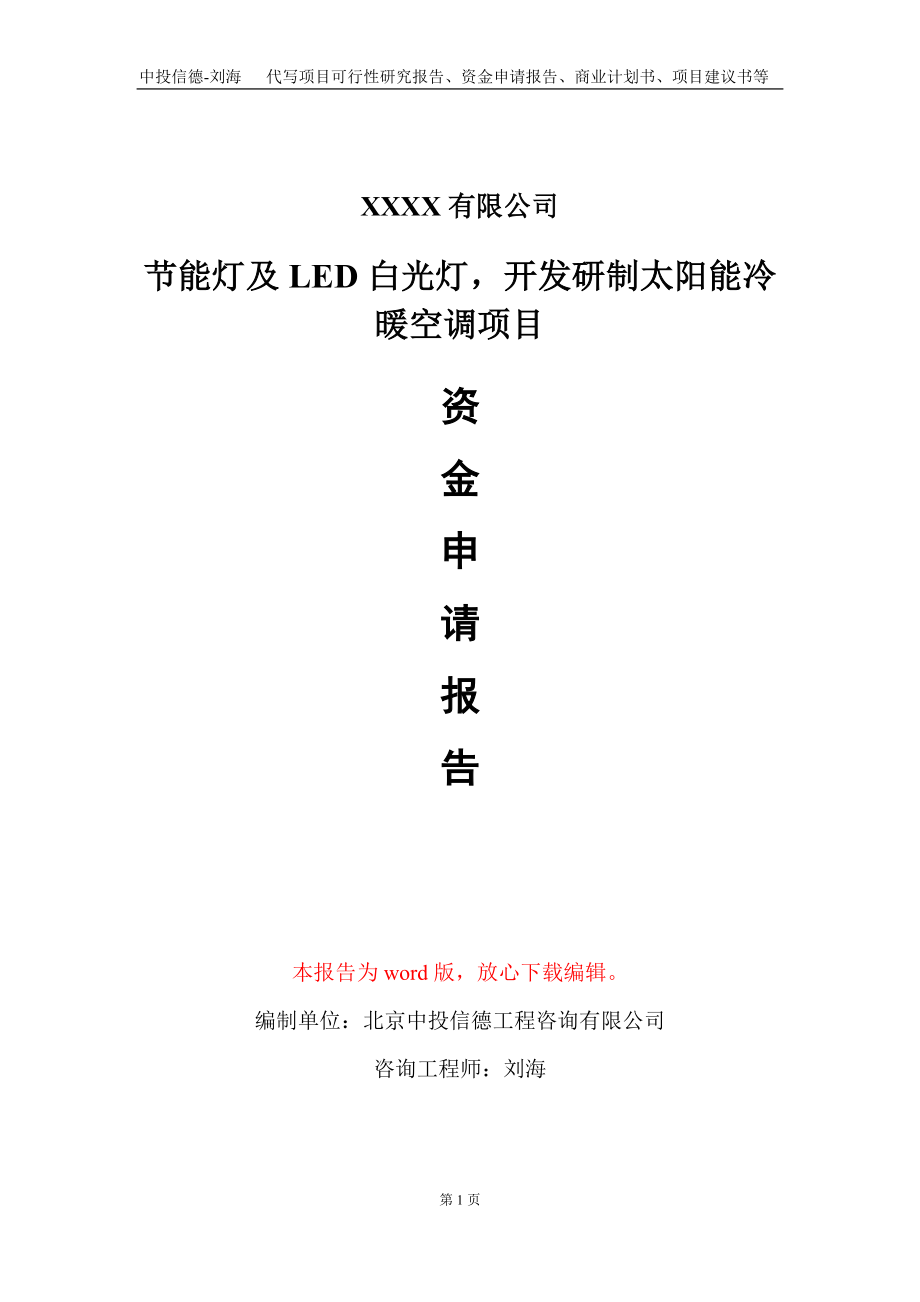 中投信德-刘海　代写项目可行性研究报告、资金申请报告、商业计划书、项目建议书等

XXXX 有限公司

节能灯及 LED 白光灯，开发研制太阳能冷暖空调项目

资

金

申

请

报

告

本报告为 word 版，放心下载编辑。

编制单位：北京中投信德工程咨询有限公司

咨询工程师：刘海

第 1 页